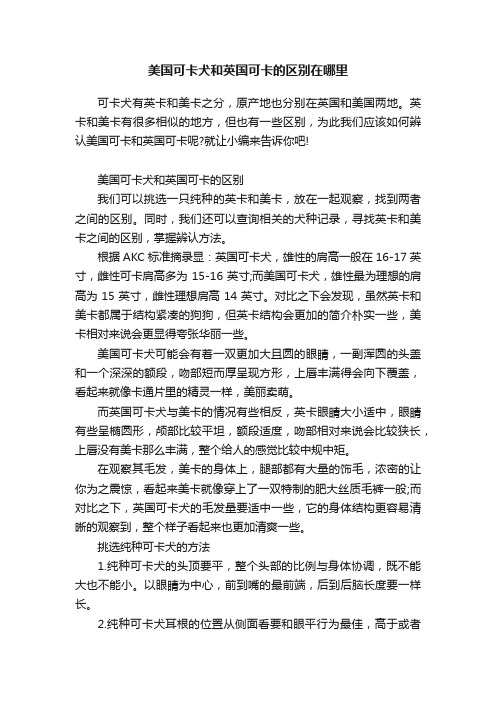 美国可卡犬和英国可卡的区别在哪里

可卡犬有英卡和美卡之分，原产地也分别在英国和美国两地。英卡和美卡有很多相似的地方，但也有一些区别，为此我们应该如何辨认美国可卡和英国可卡呢?就让小编来告诉你吧!

美国可卡犬和英国可卡的区别

我们可以挑选一只纯种的英卡和美卡，放在一起观察，找到两者之间的区别。同时，我们还可以查询相关的犬种记录，寻找英卡和美卡之间的区别，掌握辨认方法。

根据 AKC 标准摘录显：英国可卡犬，雄性的肩高一般在 16-17 英寸，雌性可卡肩高多为 15-16 英寸;而美国可卡犬，雄性最为理想的肩高为 15 英寸，雌性理想肩高 14 英寸。对比之下会发现，虽然英卡和美卡都属于结构紧凑的狗狗，但英卡结构会更加的简介朴实一些，美卡相对来说会更显得夸张华丽一些。

美国可卡犬可能会有着一双更加大且圆的眼睛，一副浑圆的头盖和一个深深的额段，吻部短而厚呈现方形，上唇丰满得会向下覆盖，看起来就像卡通片里的精灵一样，美丽卖萌。

而英国可卡犬与美卡的情况有些相反，英卡眼睛大小适中，眼睛有些呈椭圆形，颅部比较平坦，额段适度，吻部相对来说会比较狭长，上唇没有美卡那么丰满，整个给人的感觉比较中规中矩。

在观察其毛发，美卡的身体上，腿部都有大量的饰毛，浓密的让你为之震惊，看起来美卡就像穿上了一双特制的肥大丝质毛裤一般;而对比之下，英国可卡犬的毛发量要适中一些，它的身体结构更容易清晰的观察到，整个样子看起来也更加清爽一些。

挑选纯种可卡犬的方法

1.纯种可卡犬的头顶要平，整个头部的比例与身体协调，既不能大也不能小。以眼睛为中心，前到嘴的最前端，后到后脑长度要一样长。

2.纯种可卡犬耳根的位置从侧面看要和眼平行为最佳，高于或者